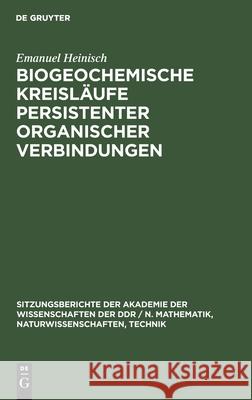 DE GRUYTER

Emanuel Heinisch

BIOGEOCHEMISCHE KREISLÄUFE PERSISTENTER ORGANISCHER VERBINDUNGEN

SITZUNGSBERICHTE DER AKADEMIE DER WISSENSCHAFTEN DER DDR / N. MATHEMATIK, NATURWISSENSCHAFTEN, TECHNIK

DE G

Kraina Książek